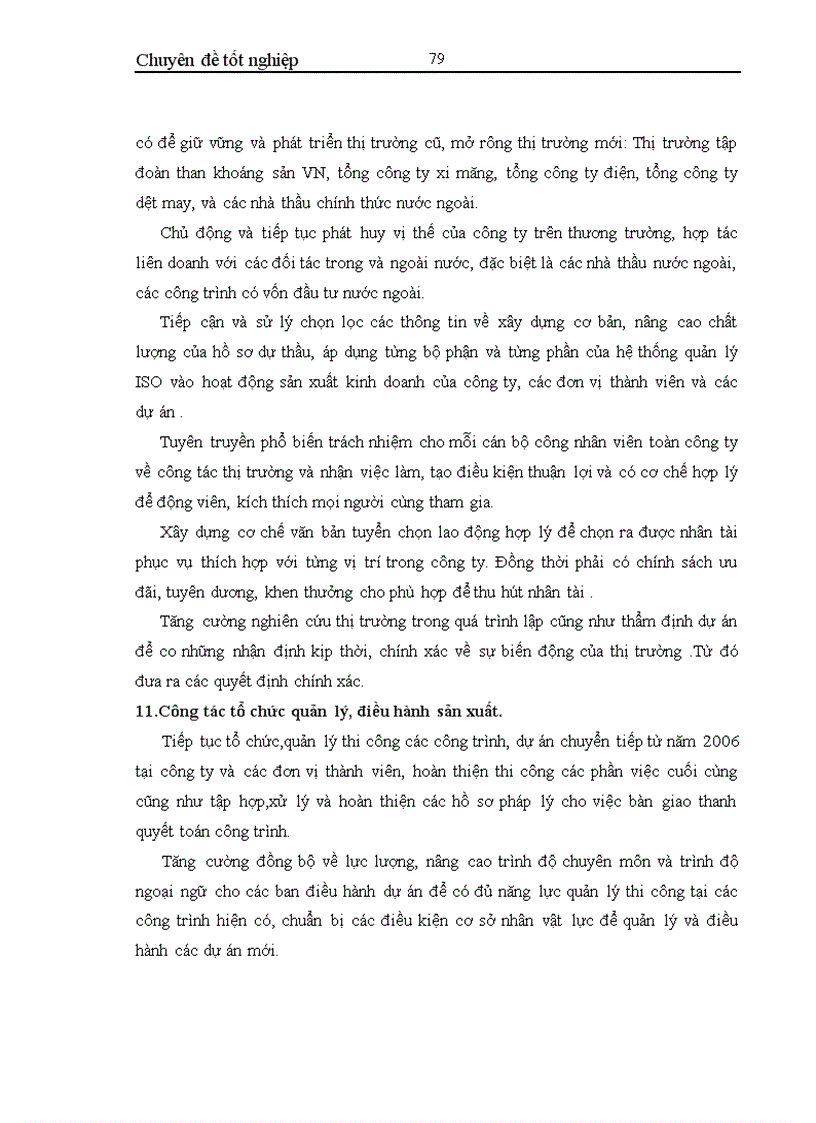 Chuyên đề tốt nghiệp 79

có để giữ vững và phát triển thị trường cũ, mở rông thị trường mới: Thị trường tập đoàn than khoáng sản VN, tổng công ty xi măng, tổng công ty điện, tổng công ty dệt may, và các nhà thầu chính thức nước ngoài.

Chủ động và tiếp tục phát huy vị thế của công ty trên thương trường, hợp tác liên doanh với các đối tác trong và ngoài nước, đặc biệt là các nhà thầu nước ngoài, các công trình có vốn đầu tư nước ngoài.

Tiếp cận và sử lý chọn lọc các thông tin về xây dựng cơ bản, nâng cao chất lượng của hồ sơ dự thầu, áp dụng từng bộ phận và từng phần của hệ thống quản lý ISO vào hoạt động sản xuất kinh doanh của công ty, các đơn vị thành viên và các dự án .

Tuyên truyền phổ biến trách nhiệm cho mỗi cán bộ công nhân viên toàn công ty về công tác thị trường và nhận việc làm, tạo điều kiện thuận lợi và có cơ chế hợp lý để động viên, kích thích mọi người cùng tham gia.

Xây dựng cơ chế văn bản tuyển chọn lao động hợp lý để chọn ra được nhân tài phục vụ thích hợp với từng vị trí trong công ty. Đồng thời phải có chính sách ưu đãi, tuyên dương, khen thưởng cho phù hợp để thu hút nhân tài .

Tăng cường nghiên cứu thị trường trong quá trình lập cũng như thẩm định dự án để co những nhận định kịp thời, chính xác về sự biến động của thị trường .Từ đó đưa ra các quyết định chính xác.

11.Công tác tổ chức quản lý, điều hành sản xuất.

Tiếp tục tổ chức,quản lý thi công các công trình, dự án chuyển tiếp từ năm 2006 tại công ty và các đơn vị thành viên, hoàn thiện thi công các phần việc cuối cùng cũng như tập hợp,xử lý và hoàn thiện các hồ sơ pháp lý cho việc bàn giao thanh quyết toán công trình.

Tăng cường đồng bộ về lực lượng, nâng cao trình độ chuyên môn và trình độ ngoại ngữ cho các ban điều hành dự án để có đủ năng lực quản lý thi công tại các công trình hiện có, chuẩn bị các điều kiện cơ sở nhân vật lực để quản lý và điều hành các dự án mới.